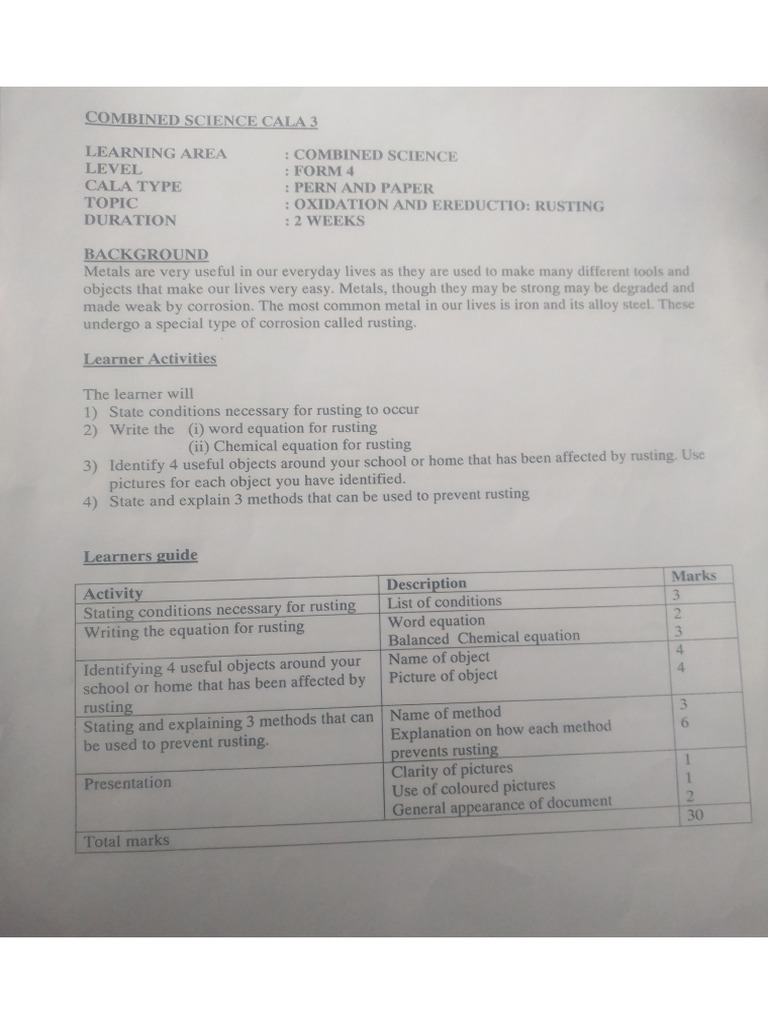 COMBINED SCIENCE CALA 3

LEARNING AREA : COMBINED SCIENCE
LEVEL : FORM 4
CALA TYPE : PERN AND PAPER
TOPIC : OXIDATION AND EREDUCTIO: RUSTING
DURATION : 2 WEEKS

BACKGROUND
Metals are very useful in our everyday lives as they are used to make many different tools and objects that make our lives very easy. Metals, though they may be strong may be degraded and made weak by corrosion. The most common metal in our lives is iron and its alloy steel. These undergo a special type of corrosion called rusting.

Learner Activities

The learner will
1) State conditions necessary for rusting to occur
2) Write the (i) word equation for rusting
(ii) Chemical equation for rusting
3) Identify 4 useful objects around your school or home that has been affected by rusting. Use pictures for each object you have identified.
4) State and explain 3 methods that can be used to prevent rusting

Learners guide

| Activity | Description | Marks |
|---|---|---|
| Stating conditions necessary for rusting | List of conditions | 3 |
| Writing the equation for rusting | Word equation | 2 |
| | Balanced Chemical equation | 3 |
| Identifying 4 useful objects around your school or home that has been affected by rusting | Name of object | 4 |
| | Picture of object | 4 |
| Stating and explaining 3 methods that can be used to prevent rusting. | Name of method | 3 |
| | Explanation on how each method prevents rusting | 6 |
| Presentation | Clarity of pictures | 1 |
| | Use of coloured pictures | 1 |
| | General appearance of document | 2 |
| Total marks | | 30 |